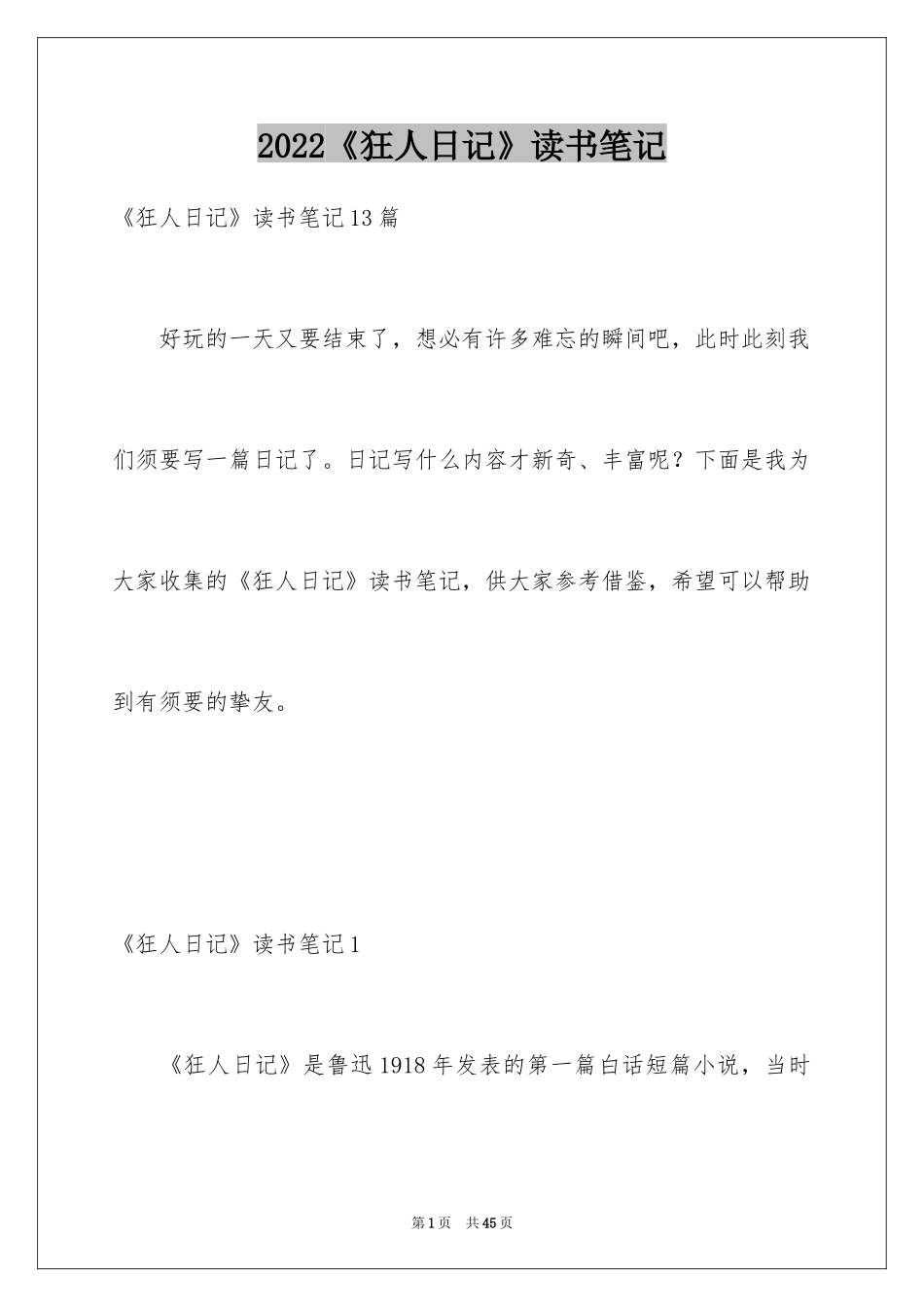 2022《狂人日记》读书笔记

《狂人日记》读书笔记13篇

好玩的一天又要结束了，想必有许多难忘的瞬间吧，此时此刻我们须要写一篇日记了。日记写什么内容才新奇、丰富呢？下面是我为大家收集的《狂人日记》读书笔记，供大家参考借鉴，希望可以帮助到有须要的挚友。

《狂人日记》读书笔记1

《狂人日记》是鲁迅1918年发表的第一篇白话短篇小说，当时

第1页 共45页